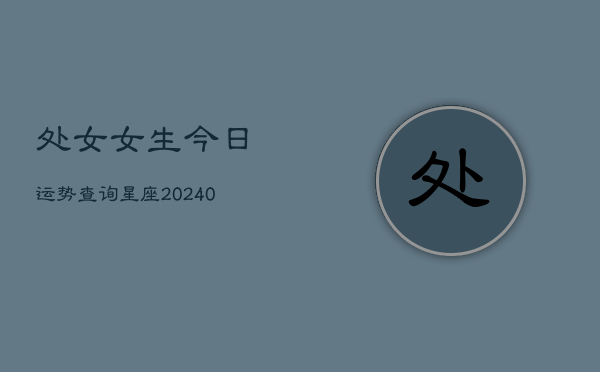 处女女生今日

运势查询星座20240

处